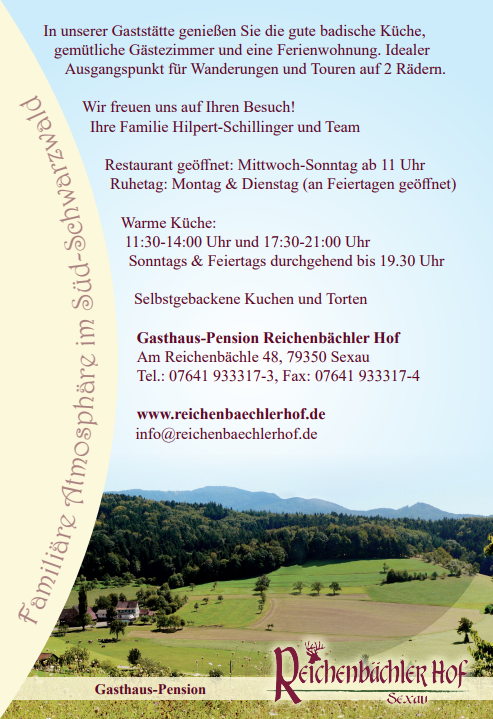 Familiäre Atmosphäre im Süd-Schwarzwald

In unserer Gaststätte genießen Sie die gute badische Küche, gemütliche Gästezimmer und eine Ferienwohnung. Idealer Ausgangspunkt für Wanderungen und Touren auf 2 Rädern.

Wir freuen uns auf Ihren Besuch!
Ihre Familie Hilpert-Schillinger und Team

Restaurant geöffnet: Mittwoch-Sonntag ab 11 Uhr
Ruhetag: Montag & Dienstag (an Feiertagen geöffnet)

Warme Küche:
11:30-14:00 Uhr und 17:30-21:00 Uhr
Sonntags & Feiertags durchgehend bis 19.30 Uhr

Selbstgebackene Kuchen und Torten

Gasthaus-Pension Reichenbächler Hof
Am Reichenbächle 48, 79350 Sexau
Tel.: 07641 933317-3, Fax: 07641 933317-4

www.reichenbaechlerhof.de
info@reichenbaechlerhof.de

Gasthaus-Pension
Reichenbächler Hof
Sexau